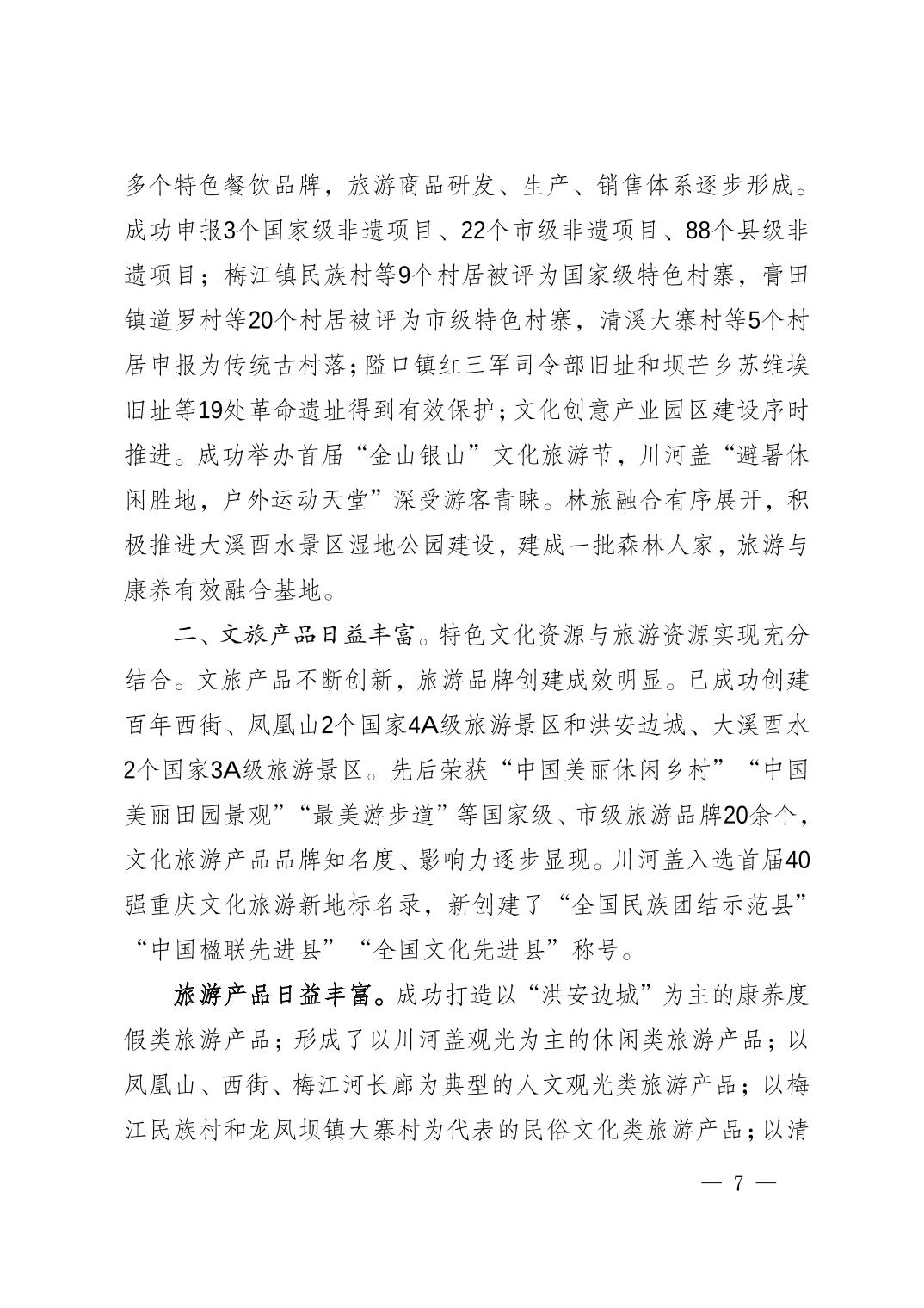 多个特色餐饮品牌，旅游商品研发、生产、销售体系逐步形成。成功申报3个国家级非遗项目、22个市级非遗项目、88个县级非遗项目；梅江镇民族村等9个村居被评为国家级特色村寨，膏田镇道罗村等20个村居被评为市级特色村寨，清溪大寨村等5个村居申报为传统古村落；隘口镇红三军司令部旧址和坝芒乡苏维埃旧址等19处革命遗址得到有效保护；文化创意产业园区建设序时推进。成功举办首届“金山银山”文化旅游节，川河盖“避暑休闲胜地，户外运动天堂”深受游客青睐。林旅融合有序展开，积极推进大溪酉水景区湿地公园建设，建成一批森林人家，旅游与康养有效融合基地。

二、文旅产品日益丰富。特色文化资源与旅游资源实现充分结合。文旅产品不断创新，旅游品牌创建成效明显。已成功创建百年西街、凤凰山2个国家4A级旅游景区和洪安边城、大溪酉水2个国家3A级旅游景区。先后荣获“中国美丽休闲乡村”“中国美丽田园景观”“最美游步道”等国家级、市级旅游品牌20余个，文化旅游产品品牌知名度、影响力逐步显现。川河盖入选首届40强重庆文化旅游新地标名录，新创建了“全国民族团结示范县”“中国楹联先进县”“全国文化先进县”称号。

旅游产品日益丰富。成功打造以“洪安边城”为主的康养度假类旅游产品；形成了以川河盖观光为主的休闲类旅游产品；以凤凰山、西街、梅江河长廊为典型的人文观光类旅游产品；以梅江民族村和龙凤坝镇大寨村为代表的民俗文化类旅游产品；以清

— 7 —